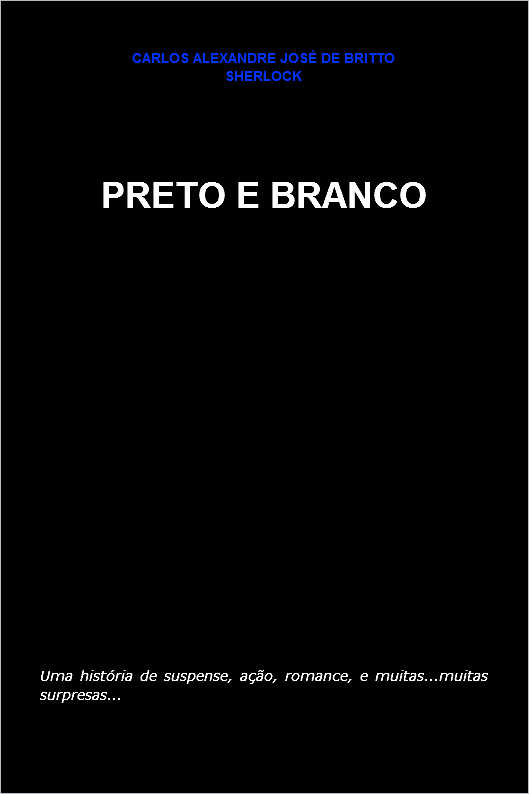 CARLOS ALEXANDRE JOSÉ DE BRITTO
SHERLOCK

PRETO E BRANCO

Uma história de suspense, ação, romance, e muitas...muitas surpresas...